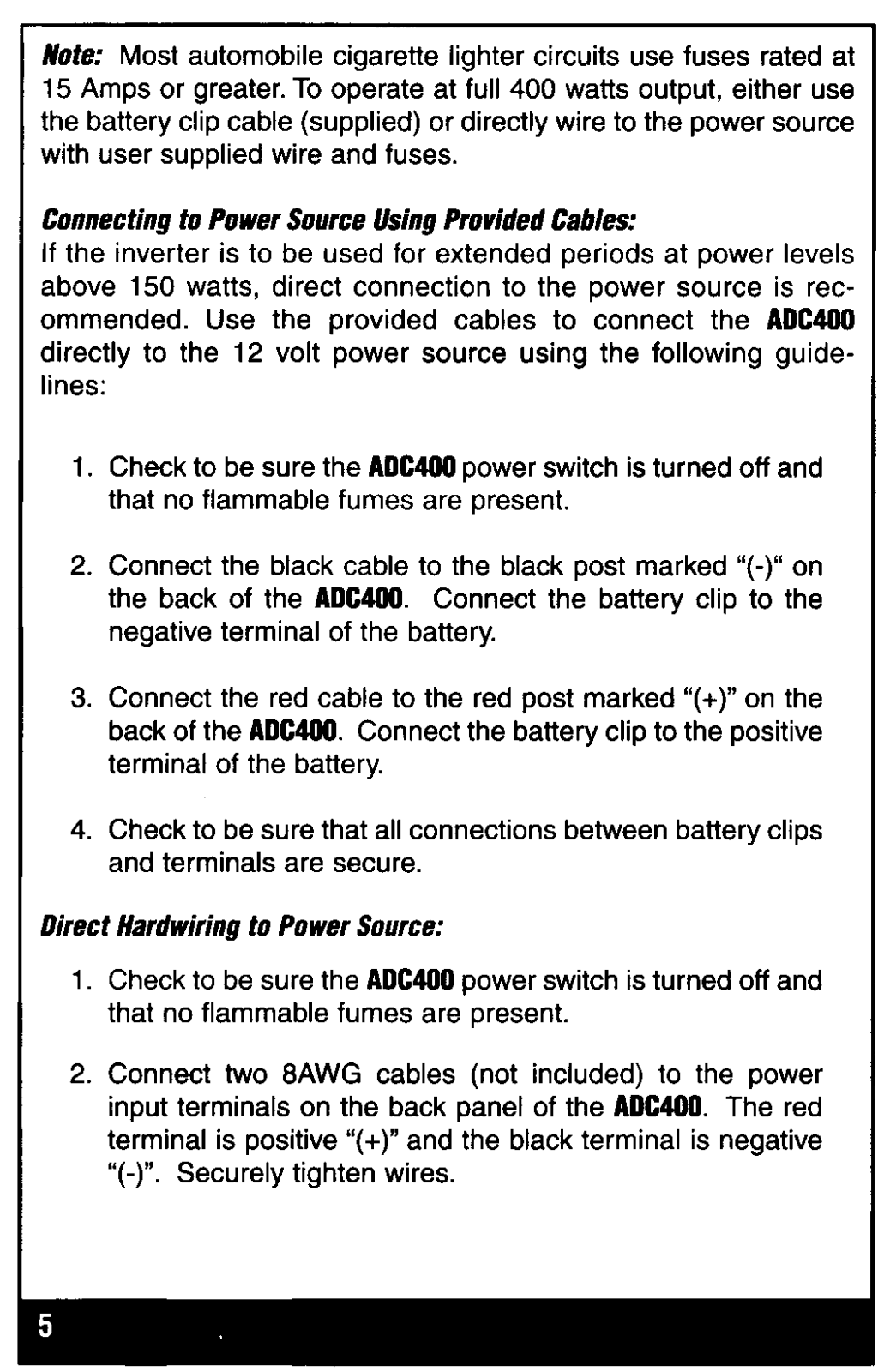 Note: Most automobile cigarette lighter circuits use fuses rated at 15 Amps or greater. To operate at full 400 watts output, either use the battery clip cable (supplied) or directly wire to the power source with user supplied wire and fuses.

Connecting to Power Source Using Provided Cables:
If the inverter is to be used for extended periods at power levels above 150 watts, direct connection to the power source is recommended. Use the provided cables to connect the ADC400 directly to the 12 volt power source using the following guidelines:

1. Check to be sure the ADC400 power switch is turned off and that no flammable fumes are present.

2. Connect the black cable to the black post marked "(-)" on the back of the ADC400. Connect the battery clip to the negative terminal of the battery.

3. Connect the red cable to the red post marked "(+)" on the back of the ADC400. Connect the battery clip to the positive terminal of the battery.

4. Check to be sure that all connections between battery clips and terminals are secure.

Direct Hardwiring to Power Source:

1. Check to be sure the ADC400 power switch is turned off and that no flammable fumes are present.

2. Connect two 8AWG cables (not included) to the power input terminals on the back panel of the ADC400. The red terminal is positive "(+)" and the black terminal is negative "(-)". Securely tighten wires.

5